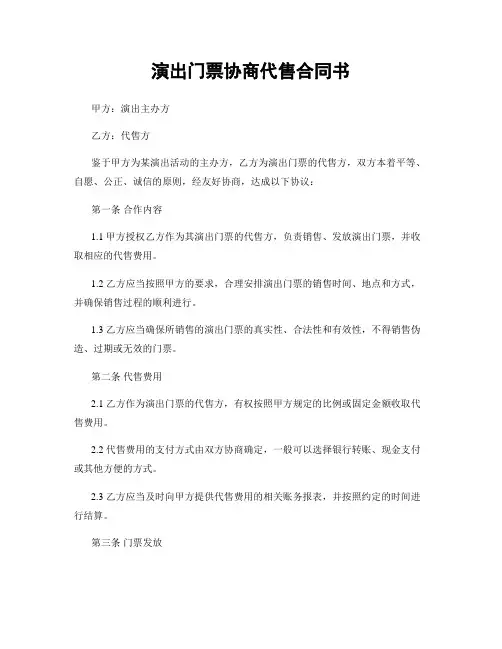 演出门票协商代售合同书

甲方：演出主办方

乙方：代售方

鉴于甲方为某演出活动的主办方，乙方为演出门票的代售方，双方本着平等、自愿、公正、诚信的原则，经友好协商，达成以下协议：

第一条 合作内容

1.1 甲方授权乙方作为其演出门票的代售方，负责销售、发放演出门票，并收取相应的代售费用。

1.2 乙方应当按照甲方的要求，合理安排演出门票的销售时间、地点和方式，并确保销售过程的顺利进行。

1.3 乙方应当确保所销售的演出门票的真实性、合法性和有效性，不得销售伪造、过期或无效的门票。

第二条 代售费用

2.1 乙方作为演出门票的代售方，有权按照甲方规定的比例或固定金额收取代售费用。

2.2 代售费用的支付方式由双方协商确定，一般可以选择银行转账、现金支付或其他方便的方式。

2.3 乙方应当及时向甲方提供代售费用的相关账务报表，并按照约定的时间进行结算。

第三条 门票发放